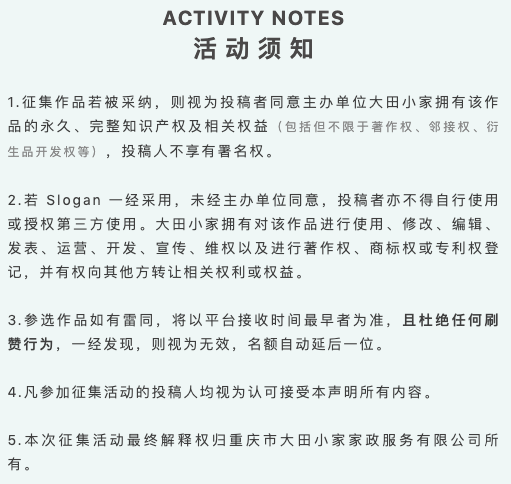 ACTIVITY NOTES
活动须知

1.征集作品若被采纳，则视为投稿者同意主办单位大田小家拥有该作品的永久、完整知识产权及相关权益（包括但不限于著作权、邻接权、衍生品开发权等），投稿人不享有署名权。

2.若 Slogan 一经采用，未经主办单位同意，投稿者亦不得自行使用或授权第三方使用。大田小家拥有对该作品进行使用、修改、编辑、发表、运营、开发、宣传、维权以及进行著作权、商标权或专利权登记，并有权向其他方转让相关权利或权益。

3.参选作品如有雷同，将以平台接收时间最早者为准，且杜绝任何刷赞行为，一经发现，则视为无效，名额自动延后一位。

4.凡参加征集活动的投稿人均视为认可接受本声明所有内容。

5.本次征集活动最终解释权归重庆市大田小家家政服务有限公司所有。